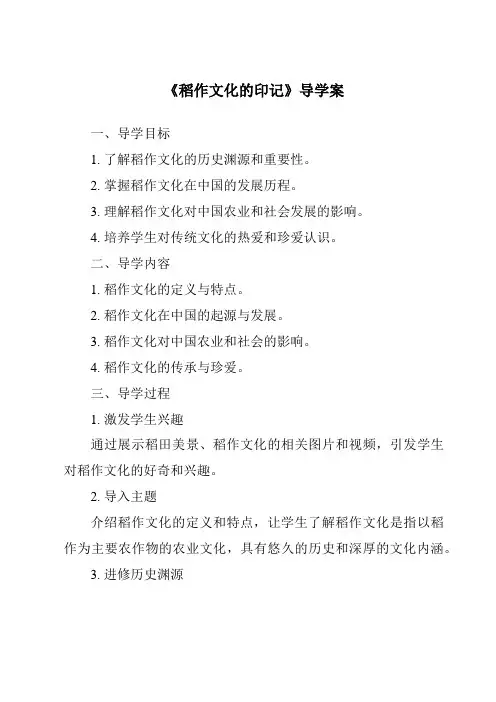 《稻作文化的印记》导学案

一、导学目标

1. 了解稻作文化的历史渊源和重要性。

2. 掌握稻作文化在中国的发展历程。

3. 理解稻作文化对中国农业和社会发展的影响。

4. 培养学生对传统文化的热爱和珍爱认识。

二、导学内容

1. 稻作文化的定义与特点。

2. 稻作文化在中国的起源与发展。

3. 稻作文化对中国农业和社会的影响。

4. 稻作文化的传承与珍爱。

三、导学过程

1. 激发学生兴趣

通过展示稻田美景、稻作文化的相关图片和视频，引发学生对稻作文化的好奇和兴趣。

2. 导入主题

介绍稻作文化的定义和特点，让学生了解稻作文化是指以稻作为主要农作物的农业文化，具有悠久的历史和深厚的文化内涵。

3. 进修历史渊源